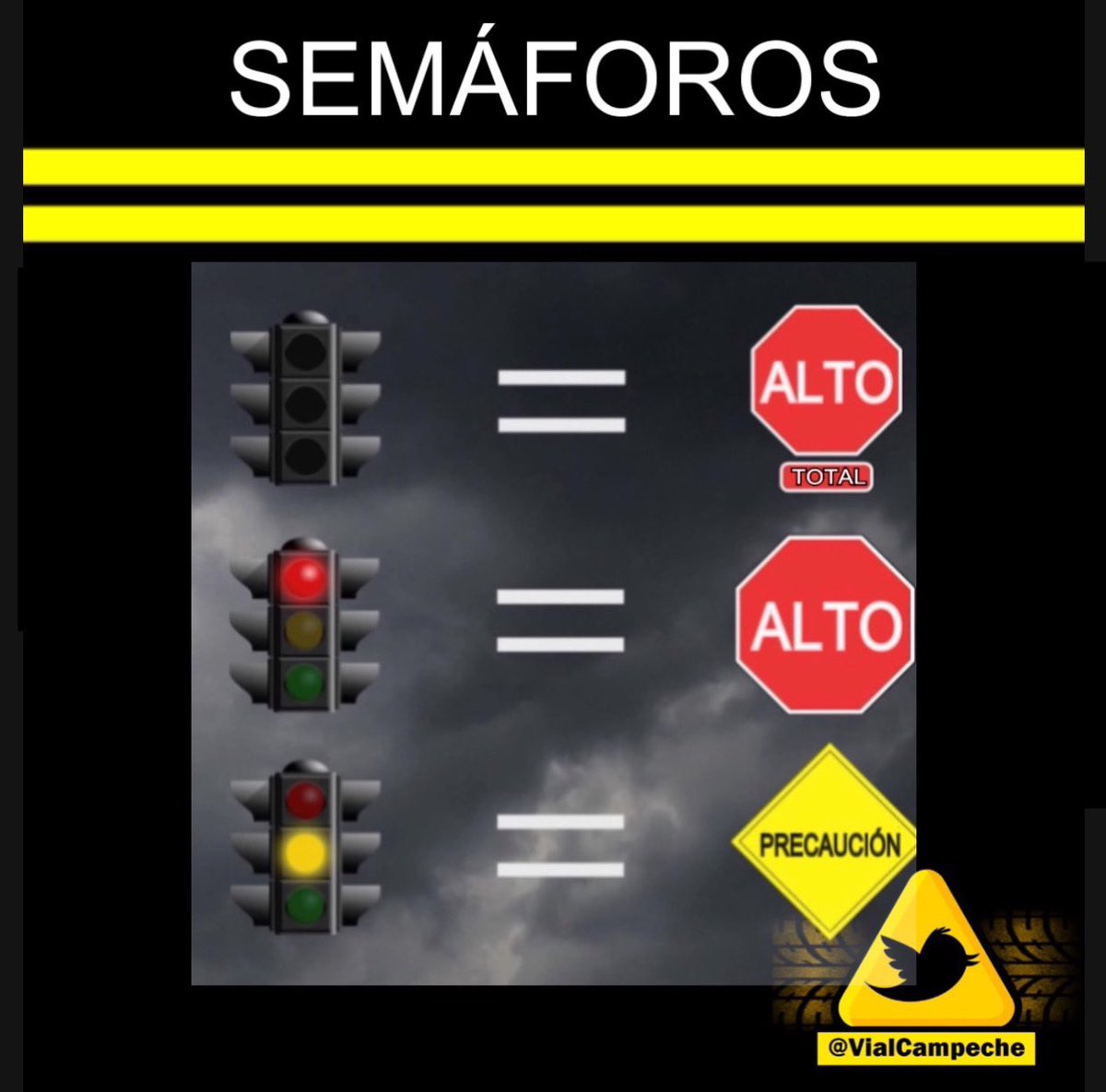 SEMÁFOROS

=

ALTO
TOTAL

=

ALTO

=

PRECAUCIÓN

@VialCampeche